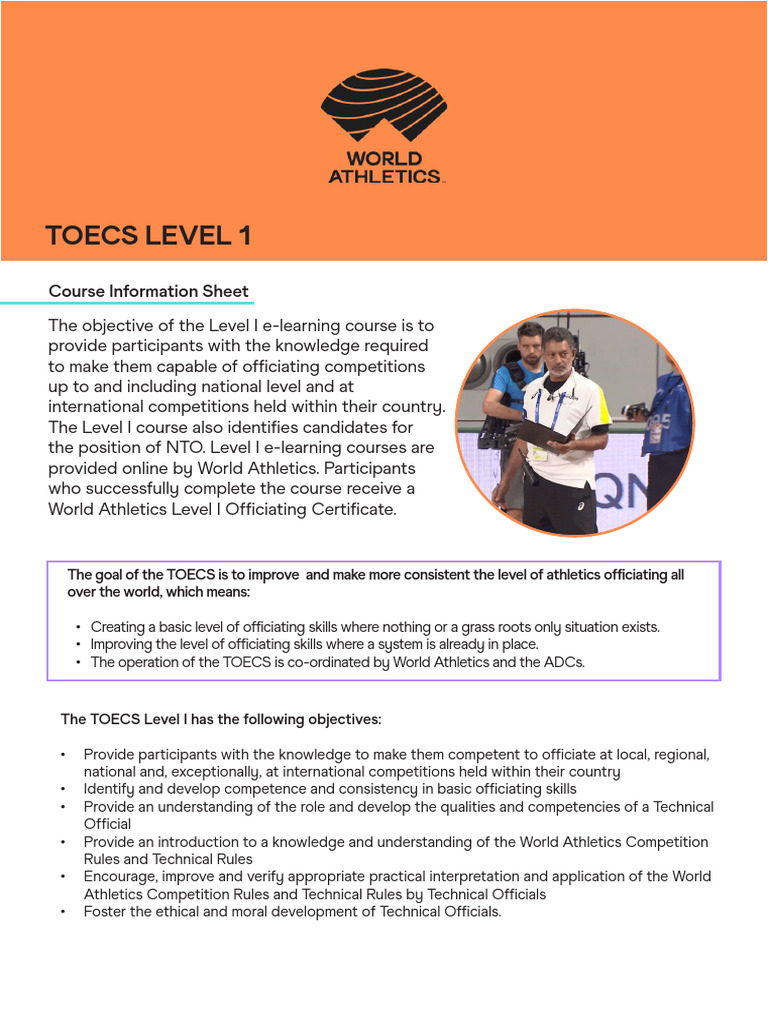 WORLD ATHLETICS

TOECS LEVEL 1

Course Information Sheet

The objective of the Level I e-learning course is to provide participants with the knowledge required to make them capable of officiating competitions up to and including national level and at international competitions held within their country. The Level I course also identifies candidates for the position of NTO. Level I e-learning courses are provided online by World Athletics. Participants who successfully complete the course receive a World Athletics Level I Officiating Certificate.

The goal of the TOECS is to improve and make more consistent the level of athletics officiating all over the world, which means:

• Creating a basic level of officiating skills where nothing or a grass roots only situation exists.
• Improving the level of officiating skills where a system is already in place.
• The operation of the TOECS is co-ordinated by World Athletics and the ADCs.

The TOECS Level I has the following objectives:

• Provide participants with the knowledge to make them competent to officiate at local, regional, national and, exceptionally, at international competitions held within their country
• Identify and develop competence and consistency in basic officiating skills
• Provide an understanding of the role and develop the qualities and competencies of a Technical Official
• Provide an introduction to a knowledge and understanding of the World Athletics Competition Rules and Technical Rules
• Encourage, improve and verify appropriate practical interpretation and application of the World Athletics Competition Rules and Technical Rules by Technical Officials
• Foster the ethical and moral development of Technical Officials.